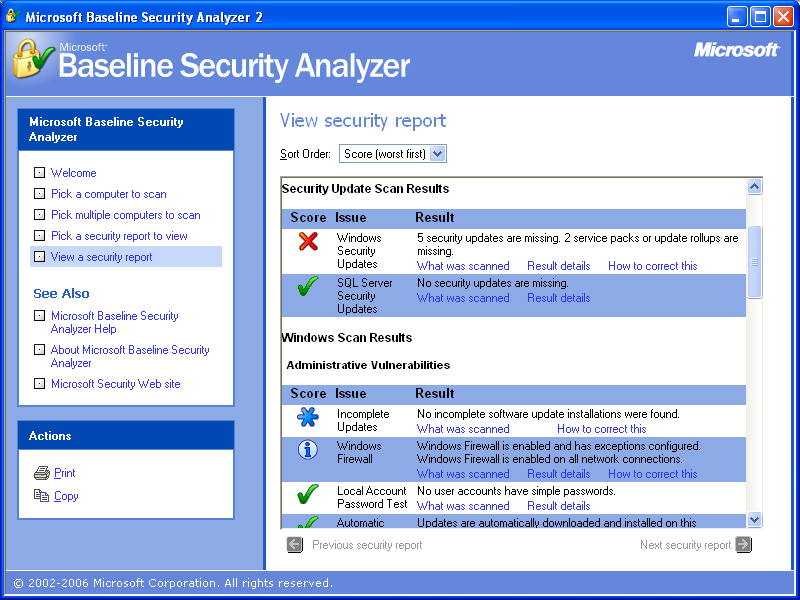 Microsoft Baseline Security Analyzer 2

Microsoft Baseline Security Analyzer

Microsoft

Microsoft Baseline Security Analyzer

Welcome
Pick a computer to scan
Pick multiple computers to scan
Pick a security report to view
View a security report

See Also

Microsoft Baseline Security Analyzer Help
About Microsoft Baseline Security Analyzer
Microsoft Security Web site

Actions

Print
Copy

View security report

Sort Order: Score (worst first)

Security Update Scan Results

| Score | Issue | Result |
|---|---|---|
| | Windows Security Updates | 5 security updates are missing. 2 service packs or update rollups are missing. What was scanned Result details How to correct this |
| | SQL Server Security Updates | No security updates are missing. What was scanned Result details |

Windows Scan Results

Administrative Vulnerabilities

| Score | Issue | Result |
|---|---|---|
| | Incomplete Updates | No incomplete software update installations were found. What was scanned How to correct this |
| | Windows Firewall | Windows Firewall is enabled and has exceptions configured. Windows Firewall is enabled on all network connections. What was scanned Result details How to correct this |
| | Local Account Password Test | No user accounts have simple passwords. What was scanned Result details |
| | Automatic | Updates are automatically downloaded and installed on this |

Previous security report

Next security report

© 2002-2006 Microsoft Corporation. All rights reserved.